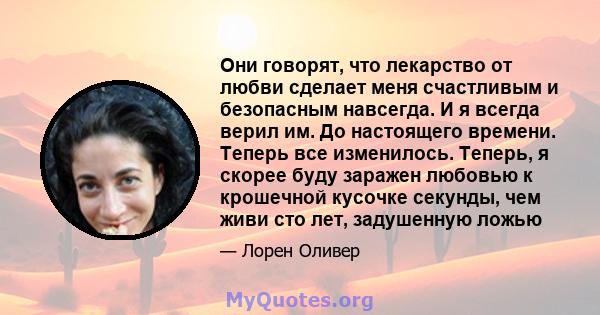 Они говорят, что лекарство от любви сделает меня счастливым и безопасным навсегда. И я всегда верил им. До настоящего времени. Теперь все изменилось. Теперь, я скорее буду заражен любовью к крошечной кусочке секунды, чем живи сто лет, задушенную ложью

— Лорен Оливер

MyQuotes.org